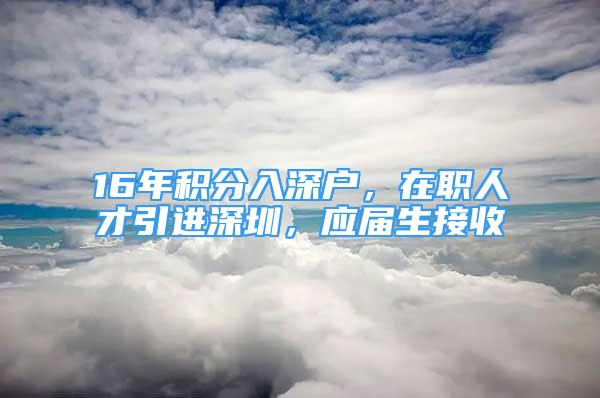 16年积分入深户，在职人才引进深圳，应届生接收